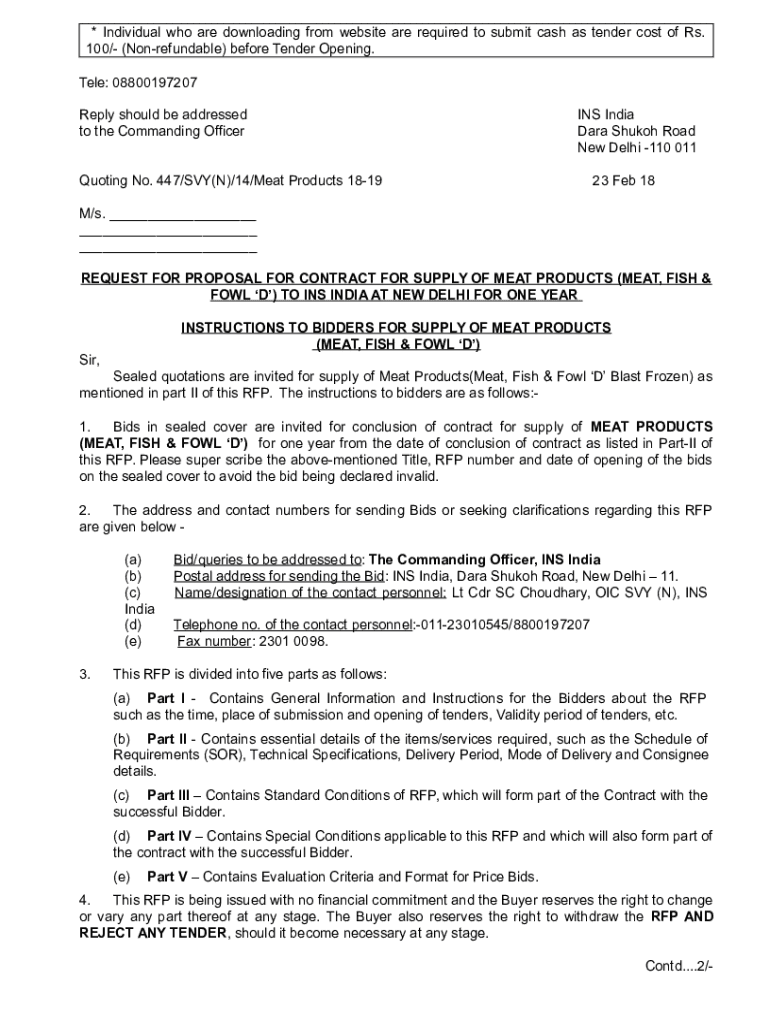 * Individual who are downloading from website are required to submit cash as tender cost of Rs. 100/- (Non-refundable) before Tender Opening.

Tele: 08800197207

Reply should be addressed
to the Commanding Officer

INS India
Dara Shukoh Road
New Delhi -110 011

Quoting No. 447/SVY(N)/14/Meat Products 18-19

23 Feb 18

M/s. ___________________
_______________________
_______________________

REQUEST FOR PROPOSAL FOR CONTRACT FOR SUPPLY OF MEAT PRODUCTS (MEAT, FISH & FOWL 'D') TO INS INDIA AT NEW DELHI FOR ONE YEAR

INSTRUCTIONS TO BIDDERS FOR SUPPLY OF MEAT PRODUCTS
(MEAT, FISH & FOWL 'D')

Sir,

Sealed quotations are invited for supply of Meat Products(Meat, Fish & Fowl 'D' Blast Frozen) as mentioned in part II of this RFP. The instructions to bidders are as follows:-

1. Bids in sealed cover are invited for conclusion of contract for supply of MEAT PRODUCTS (MEAT, FISH & FOWL 'D') for one year from the date of conclusion of contract as listed in Part-II of this RFP. Please super scribe the above-mentioned Title, RFP number and date of opening of the bids on the sealed cover to avoid the bid being declared invalid.

2. The address and contact numbers for sending Bids or seeking clarifications regarding this RFP are given below -

(a) Bid/queries to be addressed to: The Commanding Officer, INS India
(b) Postal address for sending the Bid: INS India, Dara Shukoh Road, New Delhi – 11.
(c) Name/designation of the contact personnel: Lt Cdr SC Choudhary, OIC SVY (N), INS India
(d) Telephone no. of the contact personnel:-011-23010545/8800197207
(e) Fax number: 2301 0098.

3. This RFP is divided into five parts as follows:

(a) Part I - Contains General Information and Instructions for the Bidders about the RFP such as the time, place of submission and opening of tenders, Validity period of tenders, etc.

(b) Part II - Contains essential details of the items/services required, such as the Schedule of Requirements (SOR), Technical Specifications, Delivery Period, Mode of Delivery and Consignee details.

(c) Part III – Contains Standard Conditions of RFP, which will form part of the Contract with the successful Bidder.

(d) Part IV – Contains Special Conditions applicable to this RFP and which will also form part of the contract with the successful Bidder.

(e) Part V – Contains Evaluation Criteria and Format for Price Bids.

4. This RFP is being issued with no financial commitment and the Buyer reserves the right to change or vary any part thereof at any stage. The Buyer also reserves the right to withdraw the RFP AND REJECT ANY TENDER, should it become necessary at any stage.

Contd....2/-